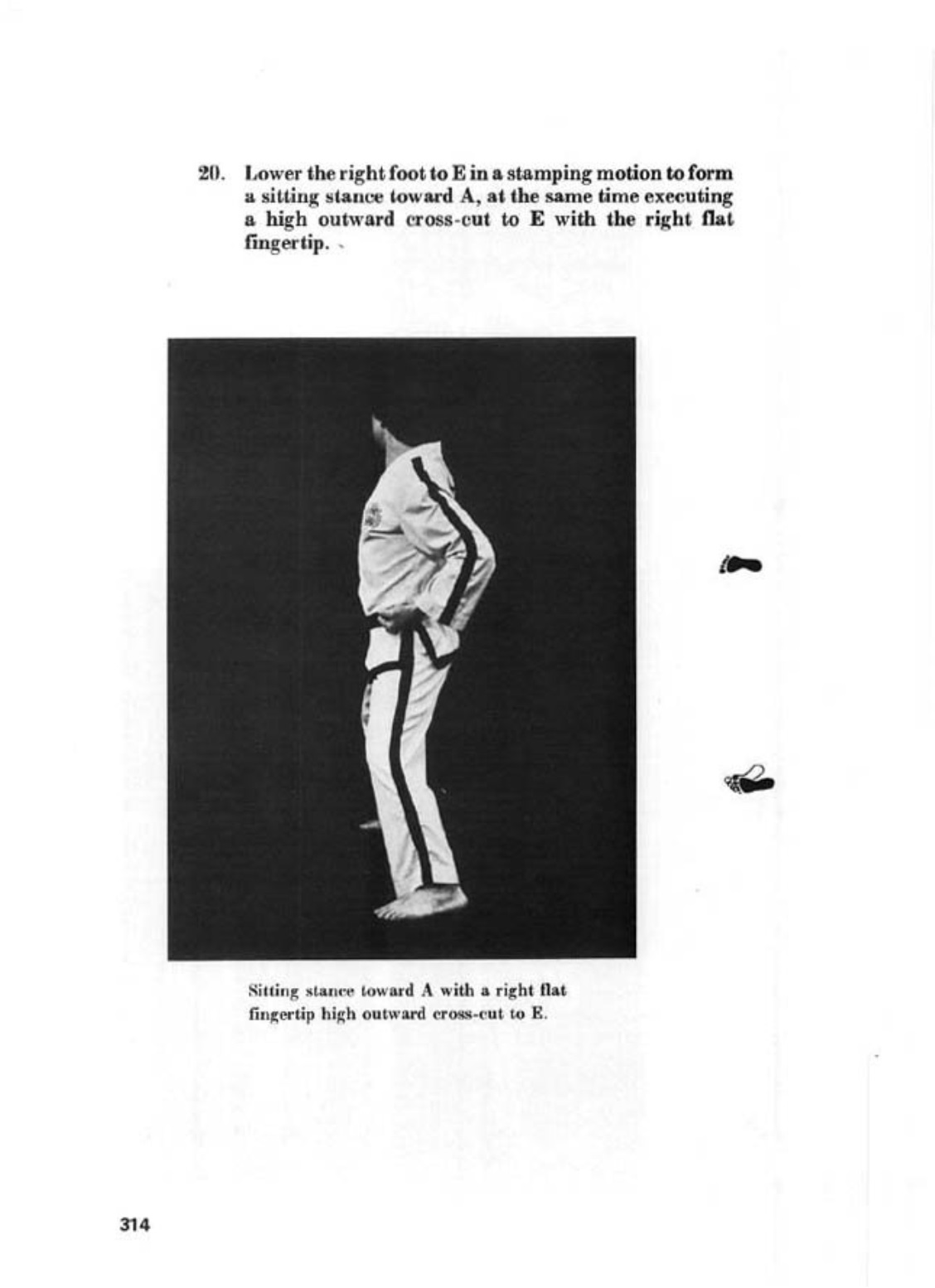 20. Lower the right foot to E in a stamping motion to form a sitting stance toward A, at the same time executing a high outward cross-cut to E with the right flat fingertip.

Sitting stance toward A with a right flat fingertip high outward cross-cut to E.

314